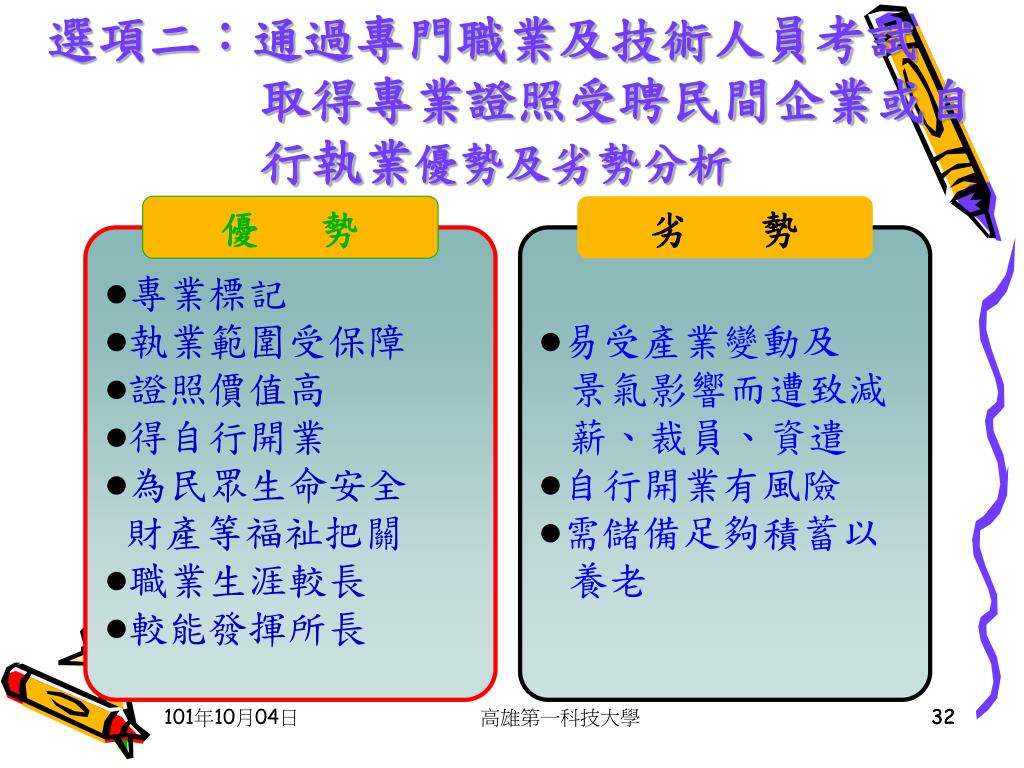 選項二：通過專門職業及技術人員考試取得專業證照受聘民間企業或自行執業優勢及劣勢分析

優　勢

●專業標記
●執業範圍受保障
●證照價值高
●得自行開業
●為民眾生命安全財產等福祉把關
●職業生涯較長
●較能發揮所長

劣　勢

●易受產業變動及景氣影響而遭致減薪、裁員、資遣
●自行開業有風險
●需儲備足夠積蓄以養老

101年10月04日　高雄第一科技大學　32